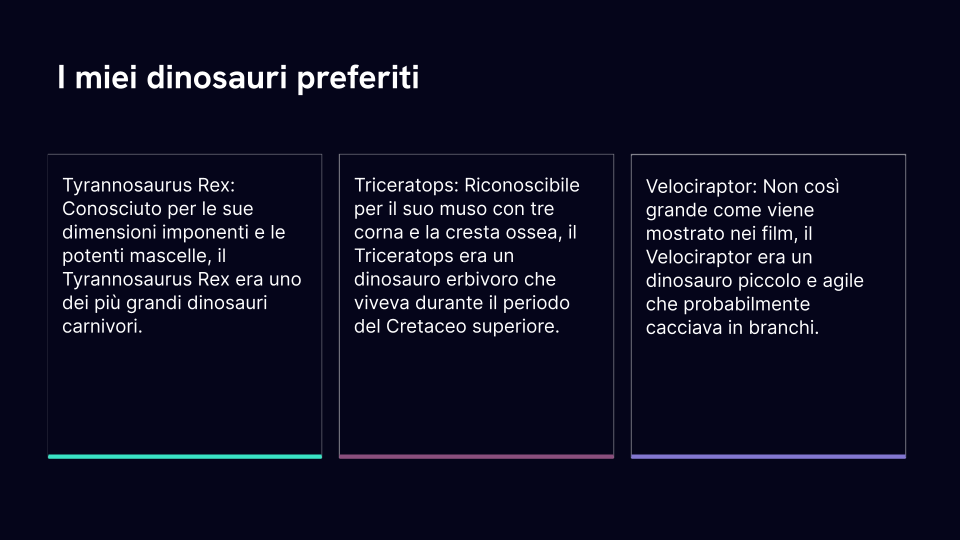 I miei dinosauri preferiti

Tyrannosaurus Rex: Conosciuto per le sue dimensioni imponenti e le potenti mascelle, il Tyrannosaurus Rex era uno dei più grandi dinosauri carnivori.

Triceratops: Riconoscibile per il suo muso con tre corna e la cresta ossea, il Triceratops era un dinosauro erbivoro che viveva durante il periodo del Cretaceo superiore.

Velociraptor: Non così grande come viene mostrato nei film, il Velociraptor era un dinosauro piccolo e agile che probabilmente cacciava in branchi.